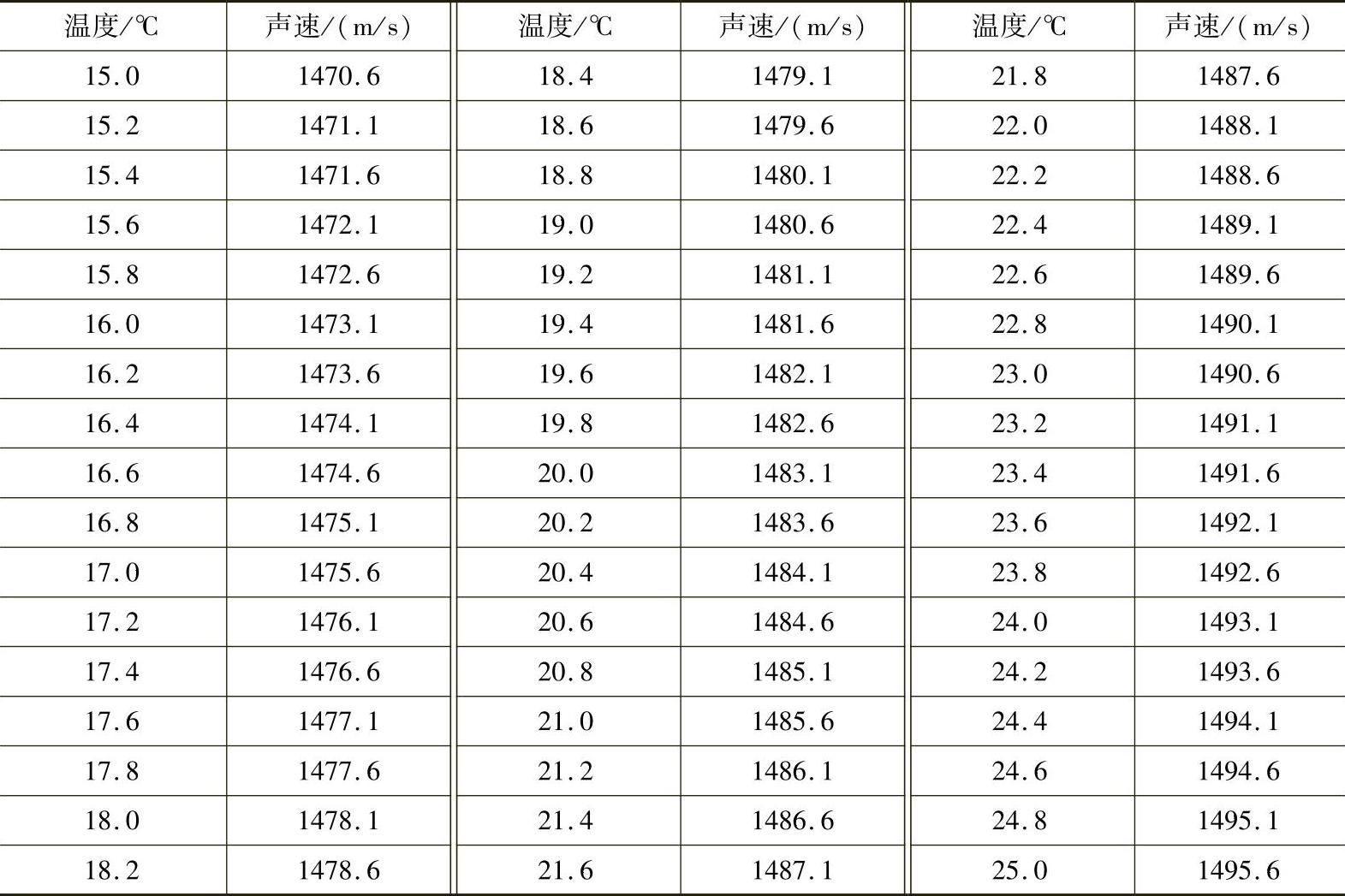 | 温度/℃ | 声速/(m/s) | 温度/℃ | 声速/(m/s) | 温度/℃ | 声速/(m/s) |
|---|---|---|---|---|---|
| 15.0 | 1470.6 | 18.4 | 1479.1 | 21.8 | 1487.6 |
| 15.2 | 1471.1 | 18.6 | 1479.6 | 22.0 | 1488.1 |
| 15.4 | 1471.6 | 18.8 | 1480.1 | 22.2 | 1488.6 |
| 15.6 | 1472.1 | 19.0 | 1480.6 | 22.4 | 1489.1 |
| 15.8 | 1472.6 | 19.2 | 1481.1 | 22.6 | 1489.6 |
| 16.0 | 1473.1 | 19.4 | 1481.6 | 22.8 | 1490.1 |
| 16.2 | 1473.6 | 19.6 | 1482.1 | 23.0 | 1490.6 |
| 16.4 | 1474.1 | 19.8 | 1482.6 | 23.2 | 1491.1 |
| 16.6 | 1474.6 | 20.0 | 1483.1 | 23.4 | 1491.6 |
| 16.8 | 1475.1 | 20.2 | 1483.6 | 23.6 | 1492.1 |
| 17.0 | 1475.6 | 20.4 | 1484.1 | 23.8 | 1492.6 |
| 17.2 | 1476.1 | 20.6 | 1484.6 | 24.0 | 1493.1 |
| 17.4 | 1476.6 | 20.8 | 1485.1 | 24.2 | 1493.6 |
| 17.6 | 1477.1 | 21.0 | 1485.6 | 24.4 | 1494.1 |
| 17.8 | 1477.6 | 21.2 | 1486.1 | 24.6 | 1494.6 |
| 18.0 | 1478.1 | 21.4 | 1486.6 | 24.8 | 1495.1 |
| 18.2 | 1478.6 | 21.6 | 1487.1 | 25.0 | 1495.6 |